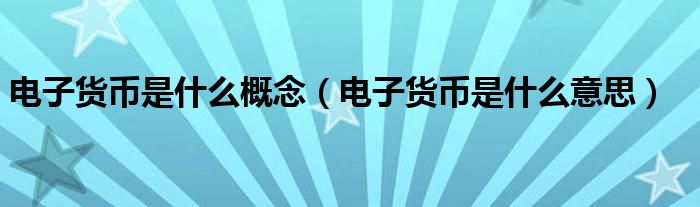 电子货币是什么概念（电子货币是什么意思）